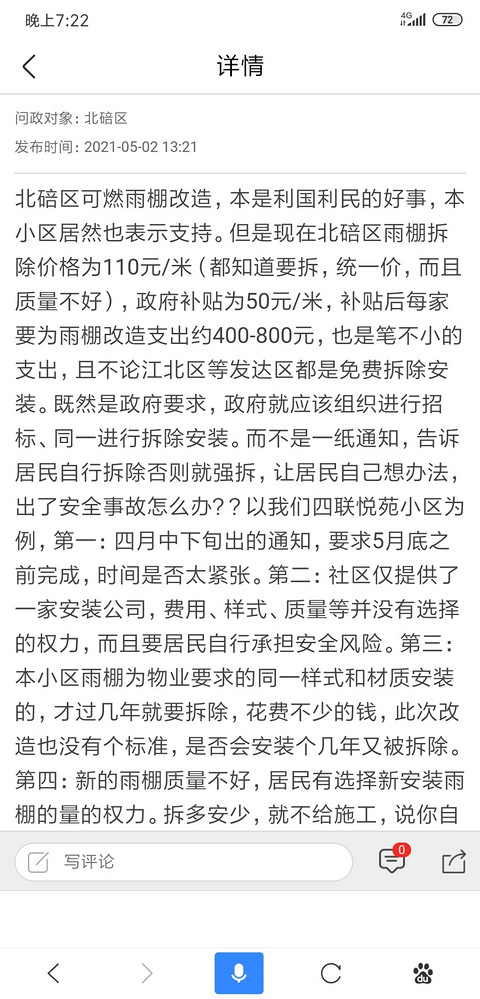 晚上7:22
4G 72

详情

问政对象：北碚区
发布时间：2021-05-02 13:21

北碚区可燃雨棚改造，本是利国利民的好事，本小区居然也表示支持。但是现在北碚区雨棚拆除价格为110元/米（都知道要拆，统一价，而且质量不好），政府补贴为50元/米，补贴后每家要为雨棚改造支出约400-800元，也是笔不小的支出，且不论江北区等发达区都是免费拆除安装。既然是政府要求，政府就应该组织进行招标、同一进行拆除安装。而不是一纸通知，告诉居民自行拆除否则就强拆，让居民自己想办法，出了安全事故怎么办？？以我们四联悦苑小区为例，第一：四月中下旬出的通知，要求5月底之前完成，时间是否太紧张。第二：社区仅提供了一家安装公司，费用、样式、质量等并没有选择的权力，而且要居民自行承担安全风险。第三：本小区雨棚为物业要求的同一样式和材质安装的，才过几年就要拆除，花费不少的钱，此次改造也没有个标准，是否会安装个几年又被拆除。第四：新的雨棚质量不好，居民有选择新安装雨棚的量的权力。拆多安少，就不给施工，说你自

写评论
0